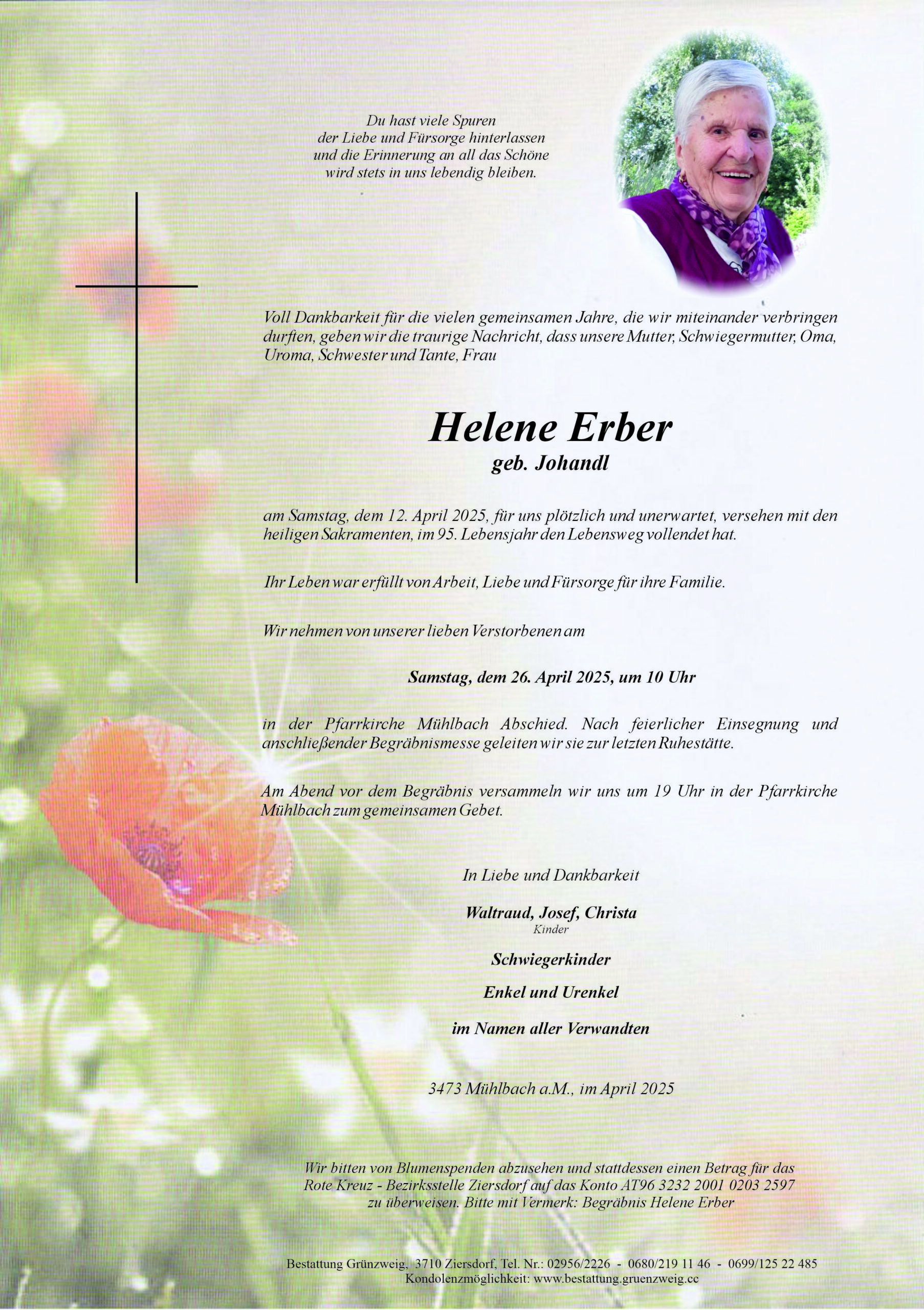 Du hast viele Spuren
der Liebe und Fürsorge hinterlassen
und die Erinnerung an all das Schöne
wird stets in uns lebendig bleiben.

Voll Dankbarkeit für die vielen gemeinsamen Jahre, die wir miteinander verbringen durften, geben wir die traurige Nachricht, dass unsere Mutter, Schwiegermutter, Oma, Uroma, Schwester und Tante, Frau

Helene Erber
geb. Johandl

am Samstag, dem 12. April 2025, für uns plötzlich und unerwartet, versehen mit den heiligen Sakramenten, im 95. Lebensjahr den Lebensweg vollendet hat.

Ihr Leben war erfüllt von Arbeit, Liebe und Fürsorge für ihre Familie.

Wir nehmen von unserer lieben Verstorbenen am

Samstag, dem 26. April 2025, um 10 Uhr

in der Pfarrkirche Mühlbach Abschied. Nach feierlicher Einsegnung und anschließender Begräbnismesse geleiten wir sie zur letzten Ruhestätte.

Am Abend vor dem Begräbnis versammeln wir uns um 19 Uhr in der Pfarrkirche Mühlbach zum gemeinsamen Gebet.

In Liebe und Dankbarkeit

Waltraud, Josef, Christa
Kinder

Schwiegerkinder

Enkel und Urenkel

im Namen aller Verwandten

3473 Mühlbach a.M., im April 2025

Wir bitten von Blumenspenden abzusehen und stattdessen einen Betrag für das Rote Kreuz - Bezirksstelle Ziersdorf auf das Konto AT96 3232 2001 0203 2597 zu überweisen. Bitte mit Vermerk: Begräbnis Helene Erber

Bestattung Grünzweig, 3710 Ziersdorf, Tel. Nr.: 02956/2226 - 0680/219 11 46 - 0699/125 22 485
Kondolenzmöglichkeit: www.bestattung.gruenzweig.cc